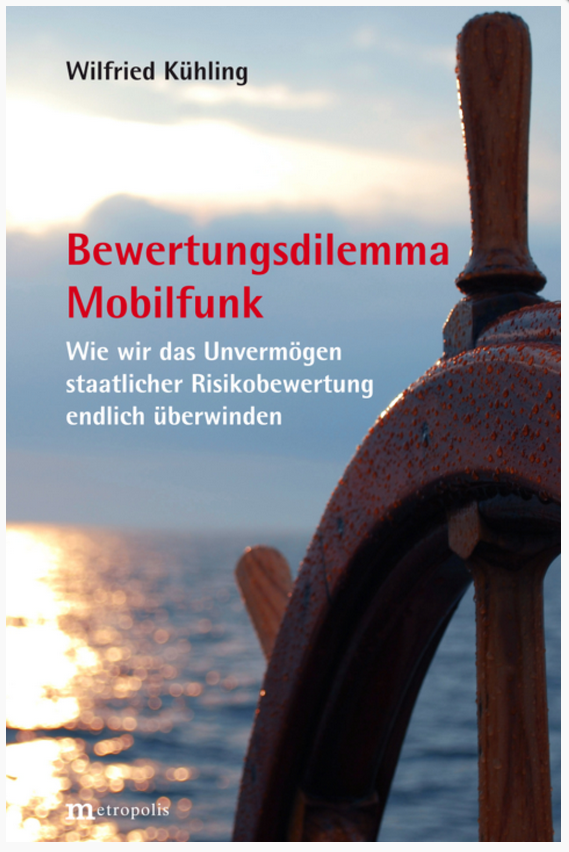 Wilfried Kühling

Bewertungsdilemma Mobilfunk

Wie wir das Unvermögen staatlicher Risikobewertung endlich überwinden

metropolis